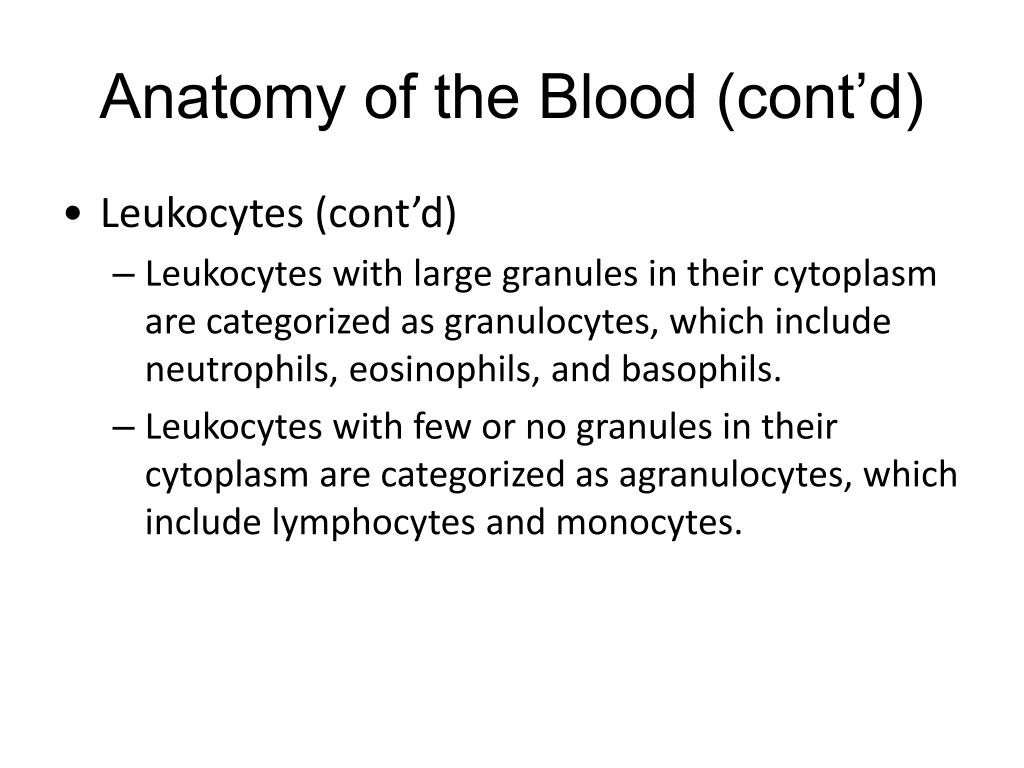 Anatomy of the Blood (cont’d)

• Leukocytes (cont’d)

– Leukocytes with large granules in their cytoplasm are categorized as granulocytes, which include neutrophils, eosinophils, and basophils.

– Leukocytes with few or no granules in their cytoplasm are categorized as agranulocytes, which include lymphocytes and monocytes.